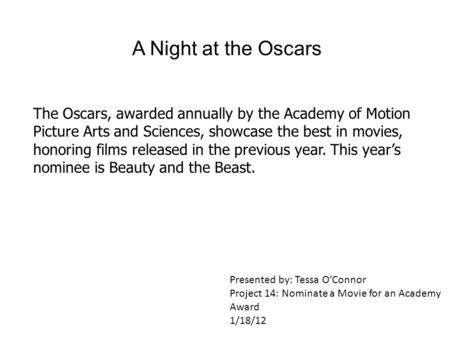 A Night at the Oscars

The Oscars, awarded annually by the Academy of Motion Picture Arts and Sciences, showcase the best in movies, honoring films released in the previous year. This year's nominee is Beauty and the Beast.

Presented by: Tessa O'Connor
Project 14: Nominate a Movie for an Academy Award
1/18/12